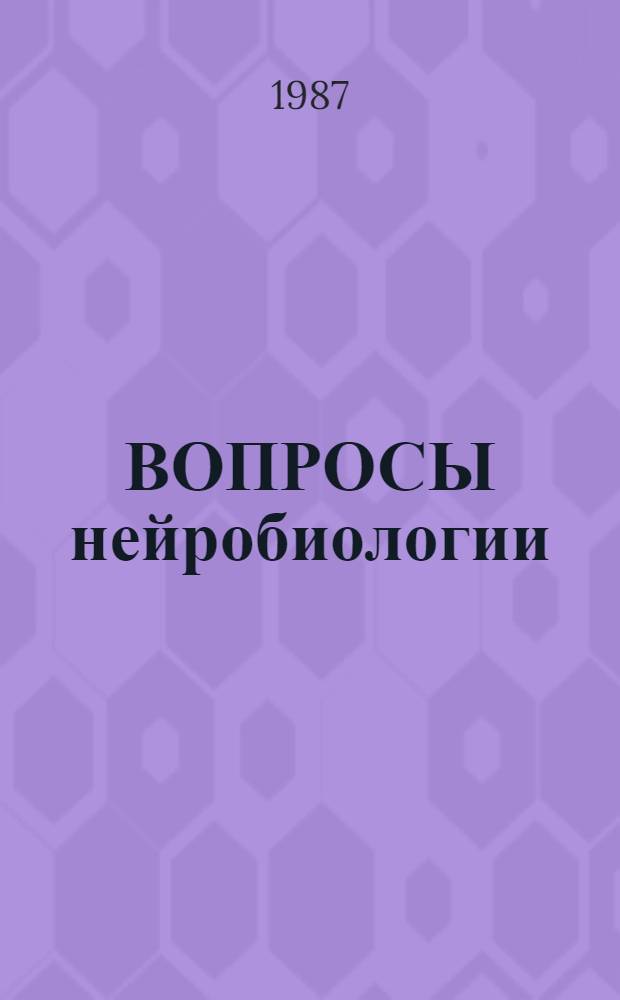 1987

ВОПРОСЫ нейробиологии